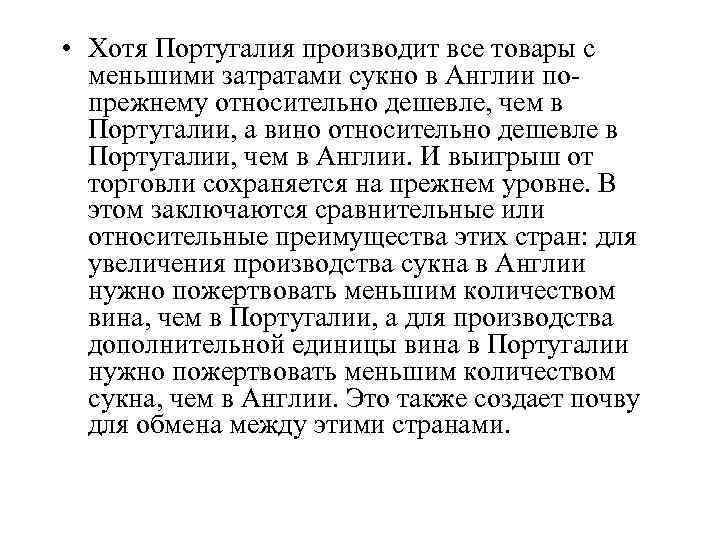 • Хотя Португалия производит все товары с меньшими затратами сукно в Англии по-прежнему относительно дешевле, чем в Португалии, а вино относительно дешевле в Португалии, чем в Англии. И выигрыш от торговли сохраняется на прежнем уровне. В этом заключаются сравнительные или относительные преимущества этих стран: для увеличения производства сукна в Англии нужно пожертвовать меньшим количеством вина, чем в Португалии, а для производства дополнительной единицы вина в Португалии нужно пожертвовать меньшим количеством сукна, чем в Англии. Это также создает почву для обмена между этими странами.